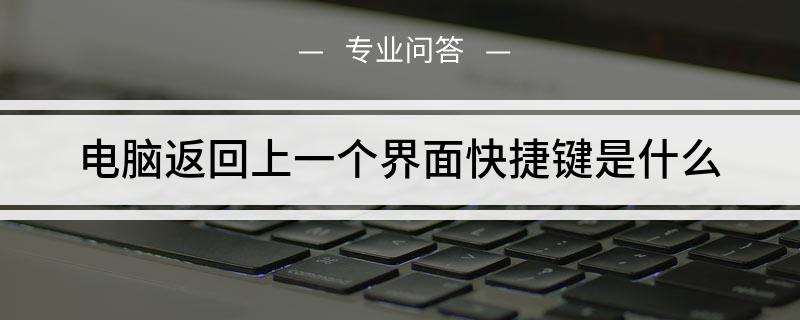 — 专业问答 —

电脑返回上一个界面快捷键是什么